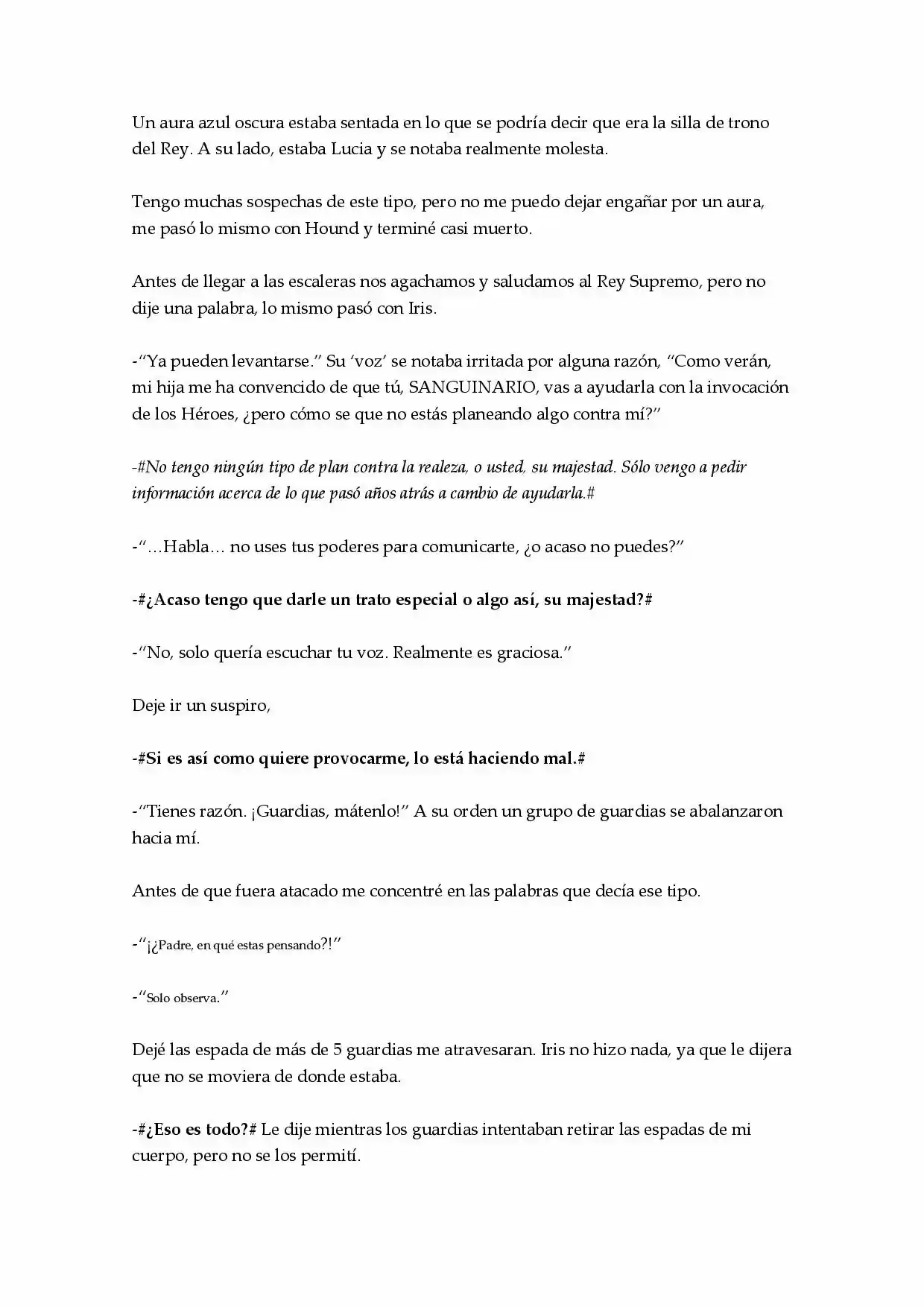 Un aura azul oscura estaba sentada en lo que se podría decir que era la silla de trono del Rey. A su lado, estaba Lucia y se notaba realmente molesta.

Tengo muchas sospechas de este tipo, pero no me puedo dejar engañar por un aura, me pasó lo mismo con Hound y terminé casi muerto.

Antes de llegar a las escaleras nos agachamos y saludamos al Rey Supremo, pero no dije una palabra, lo mismo pasó con Iris.

-"Ya pueden levantarse." Su 'voz' se notaba irritada por alguna razón, "Como verán, mi hija me ha convencido de que tú, SANGUINARIO, vas a ayudarla con la invocación de los Héroes, ¿pero cómo se que no estás planeando algo contra mí?"

-#No tengo ningún tipo de plan contra la realeza, o usted, su majestad. Sólo vengo a pedir información acerca de lo que pasó años atrás a cambio de ayudarla.#

-"…Habla… no uses tus poderes para comunicarte, ¿o acaso no puedes?"

-#¿Acaso tengo que darle un trato especial o algo así, su majestad?#

-"No, solo quería escuchar tu voz. Realmente es graciosa."

Deje ir un suspiro,

-#Si es así como quiere provocarme, lo está haciendo mal.#

-"Tienes razón. ¡Guardias, mátenlo!" A su orden un grupo de guardias se abalanzaron hacia mí.

Antes de que fuera atacado me concentré en las palabras que decía ese tipo.

-"¡¿Padre, en qué estas pensando?!"

-"Solo observa."

Dejé las espada de más de 5 guardias me atravesaran. Iris no hizo nada, ya que le dijera que no se moviera de donde estaba.

-#¿Eso es todo?# Le dije mientras los guardias intentaban retirar las espadas de mi cuerpo, pero no se los permití.